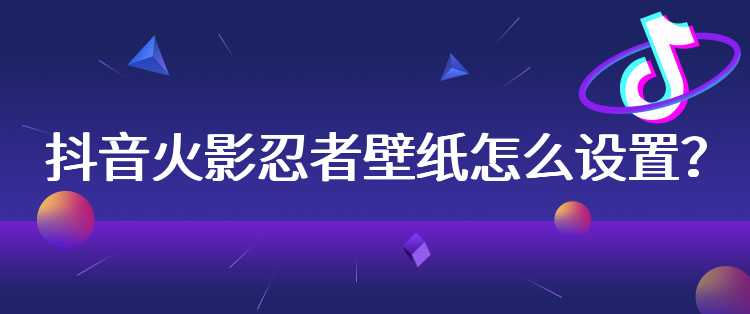 抖音火影忍者壁纸怎么设置?